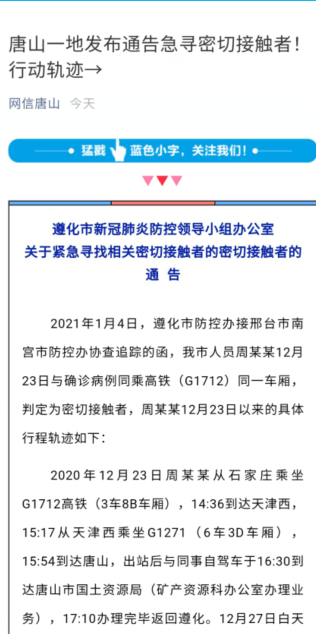 唐山一地发布通告急寻密切接触者！行动轨迹→

网信唐山 今天

猛戳 蓝色小字，关注我们！

遵化市新冠肺炎防控领导小组办公室
关于紧急寻找相关密切接触者的密切接触者的
通 告

2021年1月4日，遵化市防控办接邢台市南宫市防控办协查追踪的函，我市人员周某某12月23日与确诊病例同乘高铁（G1712）同一车厢，判定为密切接触者，周某某12月23日以来的具体行程轨迹如下：

2020年12月23日周某某从石家庄乘坐G1712高铁（3车8B车厢），14:36到达天津西，15:17从天津西乘坐G1271（6车3D车厢），15:54到达唐山，出站后与同事自驾车于16:30到达唐山市国土资源局（矿产资源科办公室办理业务），17:10办理完毕返回遵化。12月27日白天